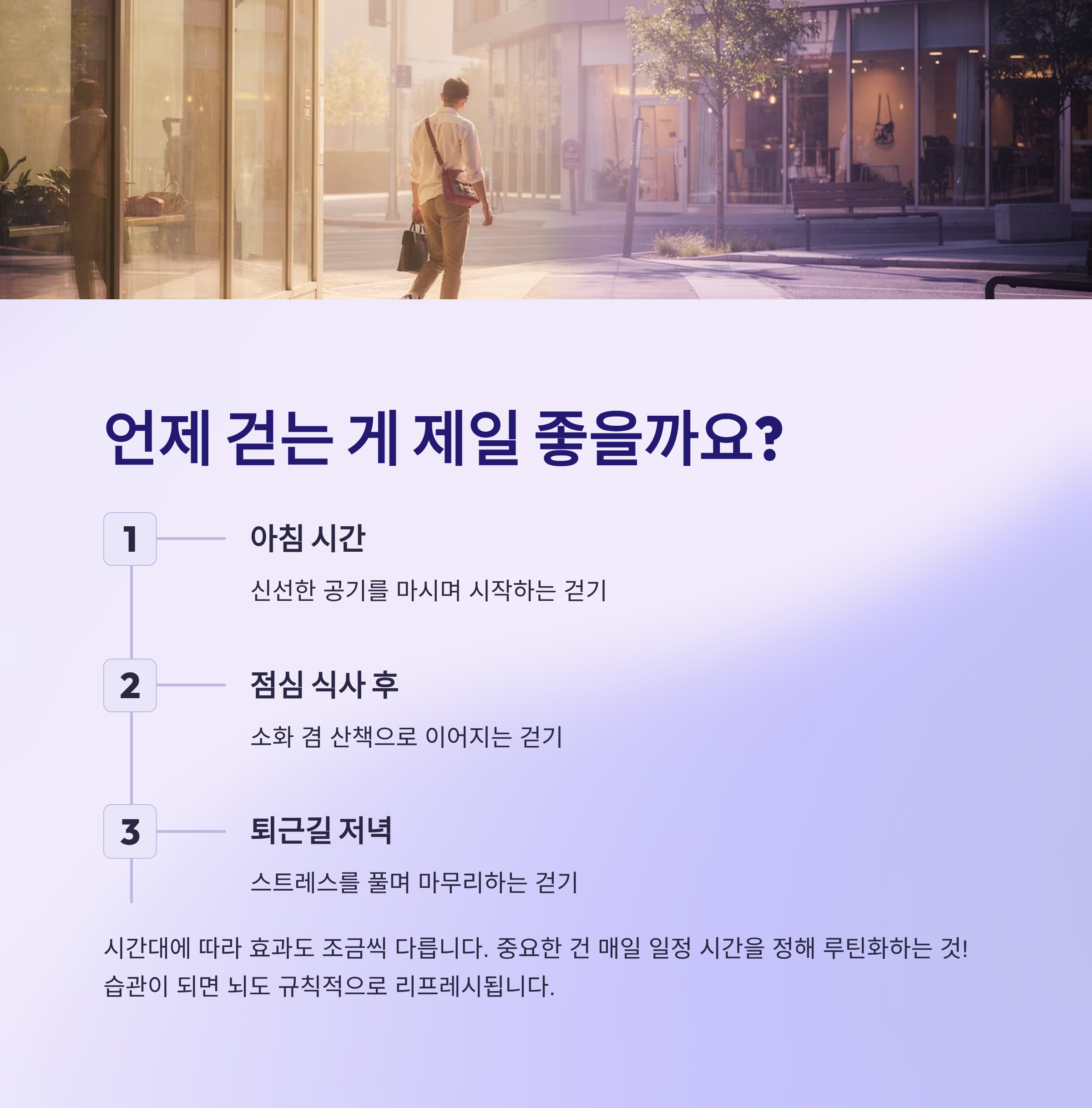 언제 걷는 게 제일 좋을까요?

1

아침 시간

신선한 공기를 마시며 시작하는 걷기

2

점심 식사 후

소화 겸 산책으로 이어지는 걷기

3

퇴근길 저녁

스트레스를 풀며 마무리하는 걷기

시간대에 따라 효과도 조금씩 다릅니다. 중요한 건 매일 일정 시간을 정해 루틴화하는 것! 습관이 되면 뇌도 규칙적으로 리프레시됩니다.